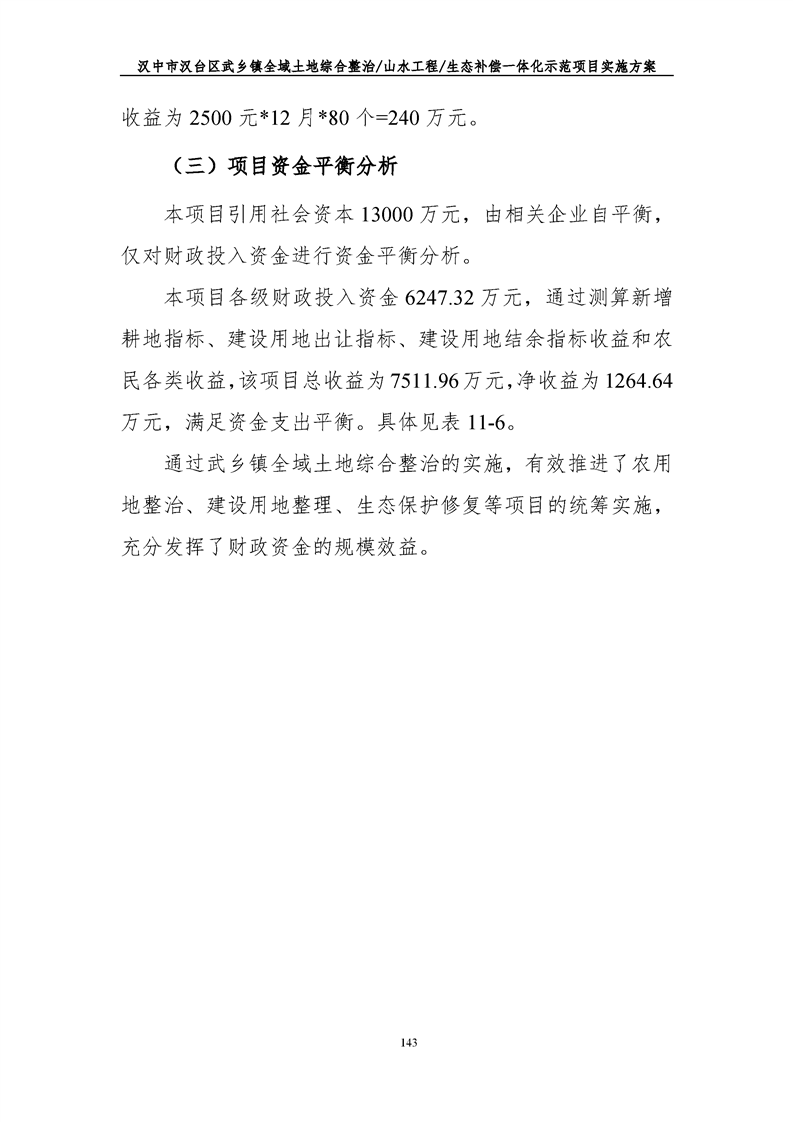 汉中市汉台区武乡镇全域土地综合整治/山水工程/生态补偿一体化示范项目实施方案

收益为2500元*12月*80个=240万元。

（三）项目资金平衡分析

本项目引用社会资本13000万元，由相关企业自平衡，仅对财政投入资金进行资金平衡分析。

本项目各级财政投入资金6247.32万元，通过测算新增耕地指标、建设用地出让指标、建设用地结余指标收益和农民各类收益，该项目总收益为7511.96万元，净收益为1264.64万元，满足资金支出平衡。具体见表11-6。

通过武乡镇全域土地综合整治的实施，有效推进了农用地整治、建设用地整理、生态保护修复等项目的统筹实施，充分发挥了财政资金的规模效益。

143